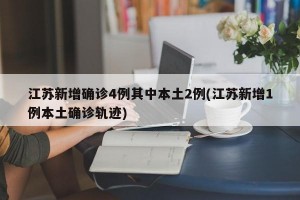 江苏新增确诊4例其中本土2例(江苏新增1例本土确诊轨迹)